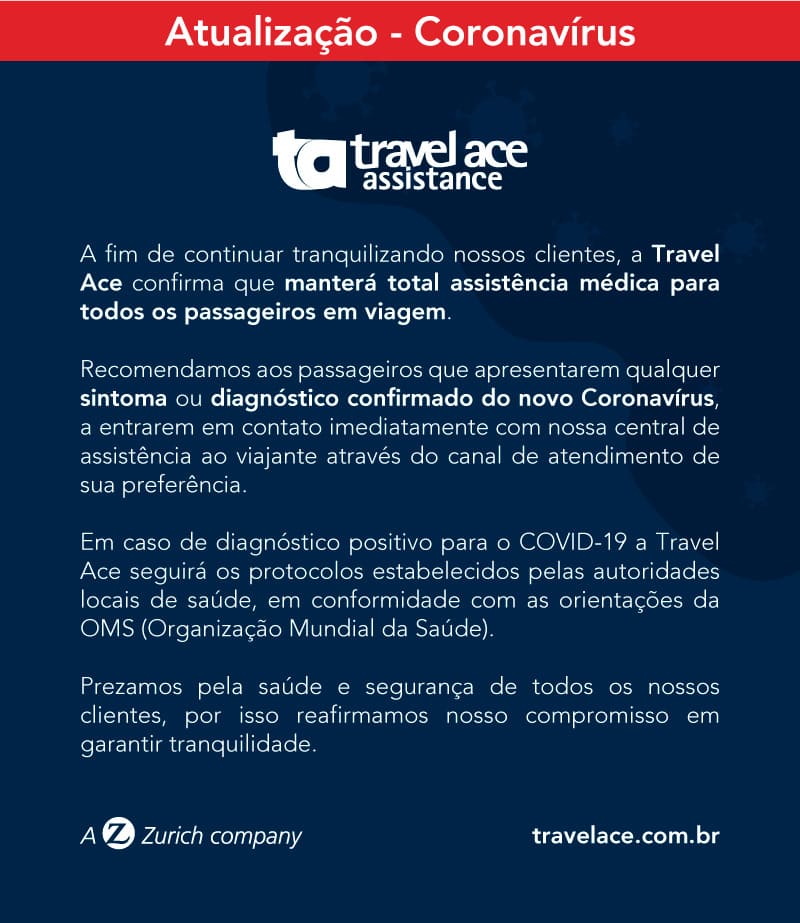 Atualização - Coronavírus

ta travel ace assistance

A fim de continuar tranquilizando nossos clientes, a Travel Ace confirma que manterá total assistência médica para todos os passageiros em viagem.

Recomendamos aos passageiros que apresentarem qualquer sintoma ou diagnóstico confirmado do novo Coronavírus, a entrarem em contato imediatamente com nossa central de assistência ao viajante através do canal de atendimento de sua preferência.

Em caso de diagnóstico positivo para o COVID-19 a Travel Ace seguirá os protocolos estabelecidos pelas autoridades locais de saúde, em conformidade com as orientações da OMS (Organização Mundial da Saúde).

Prezamos pela saúde e segurança de todos os nossos clientes, por isso reafirmamos nosso compromisso em garantir tranquilidade.

A Z Zurich company

travelace.com.br